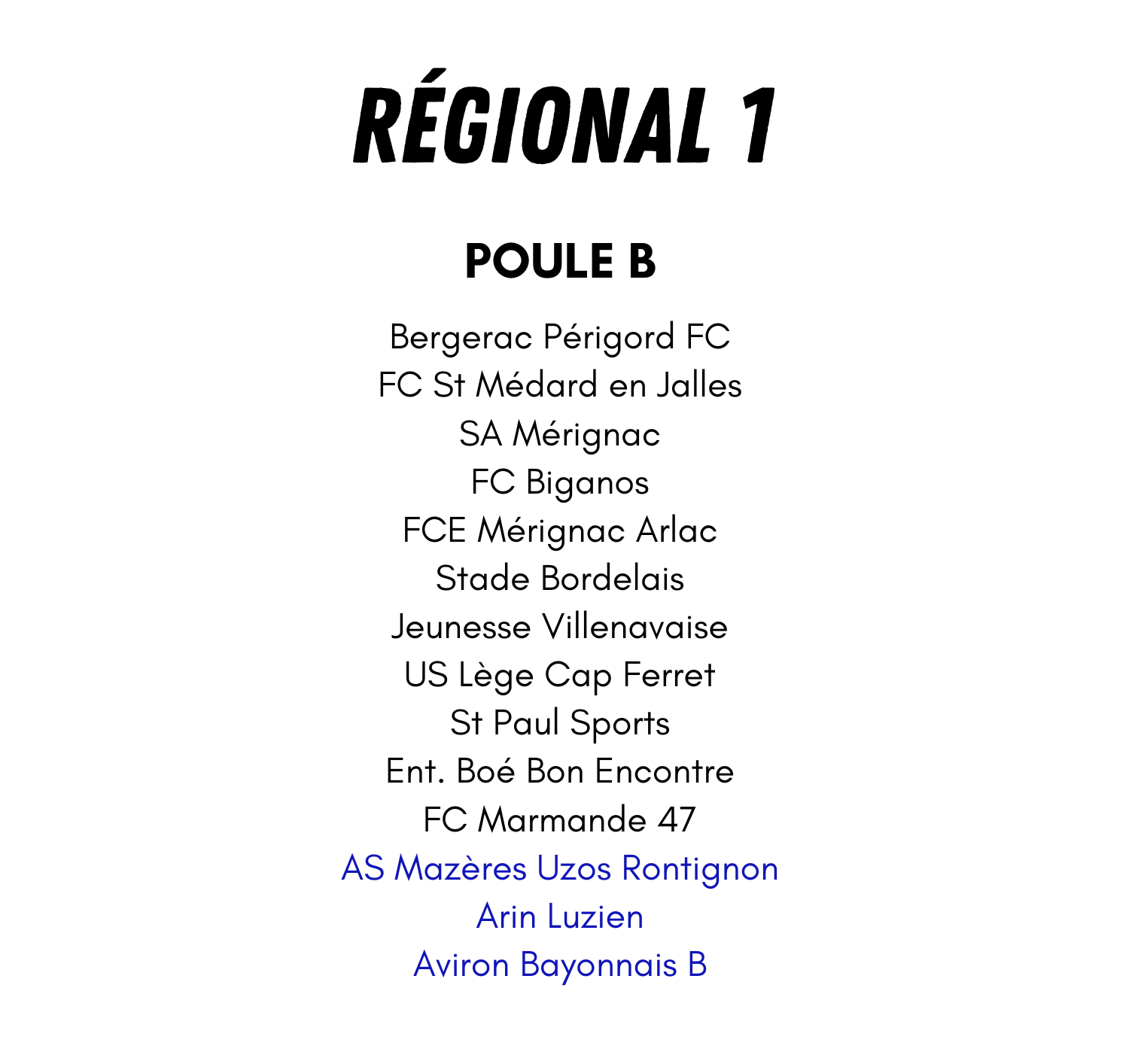 RÉGIONAL 1

POULE B

Bergerac Périgord FC
FC St Médard en Jalles
SA Mérignac
FC Biganos
FCE Mérignac Arlac
Stade Bordelais
Jeunesse Villenavaise
US Lège Cap Ferret
St Paul Sports
Ent. Boé Bon Encontre
FC Marmande 47
AS Mazères Uzos Rontignon
Arin Luzien
Aviron Bayonnais B